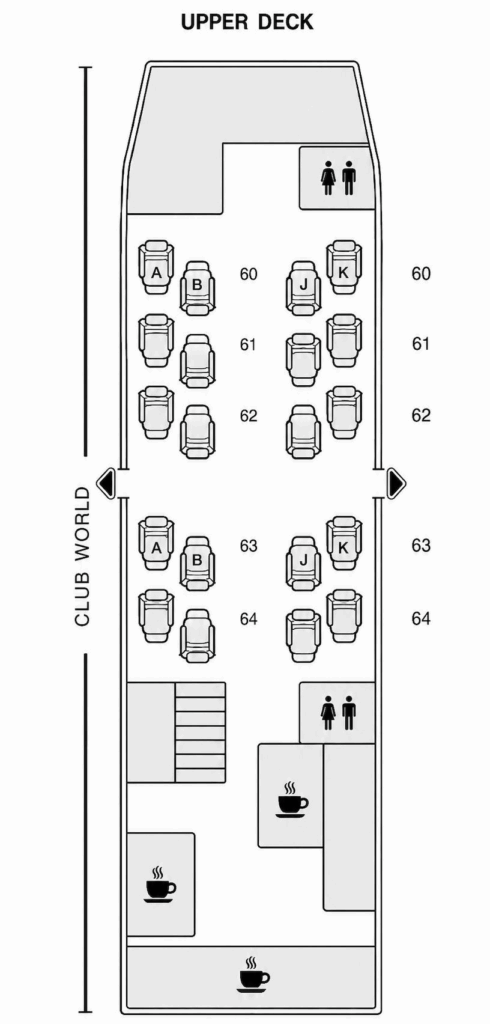 UPPER DECK

CLUB WORLD

A B 60 J K 60
61 61
62 62
A B 63 J K 63
64 64